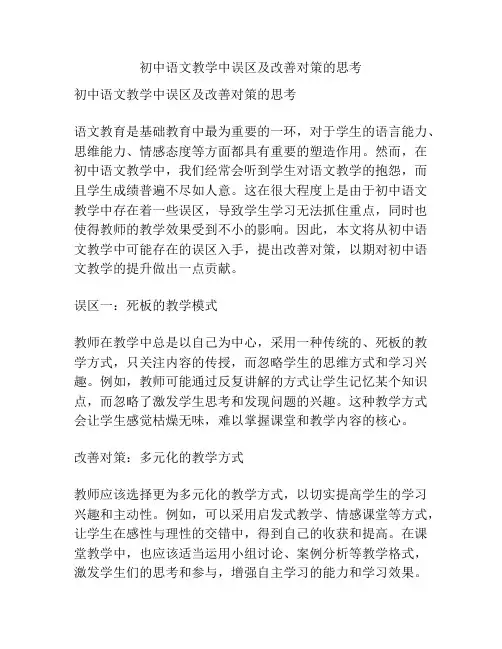 初中语文教学中误区及改善对策的思考

初中语文教学中误区及改善对策的思考

语文教育是基础教育中最为重要的一环，对于学生的语言能力、思维能力、情感态度等方面都具有重要的塑造作用。然而，在初中语文教学中，我们经常会听到学生对语文教学的抱怨，而且学生成绩普遍不尽如人意。这在很大程度上是由于初中语文教学中存在着一些误区，导致学生学习无法抓住重点，同时也使得教师的教学效果受到不小的影响。因此，本文将从初中语文教学中可能存在的误区入手，提出改善对策，以期对初中语文教学的提升做出一点贡献。

误区一：死板的教学模式

教师在教学中总是以自己为中心，采用一种传统的、死板的教学方式，只关注内容的传授，而忽略学生的思维方式和学习兴趣。例如，教师可能通过反复讲解的方式让学生记忆某个知识点，而忽略了激发学生思考和发现问题的兴趣。这种教学方式会让学生感觉枯燥无味，难以掌握课堂和教学内容的核心。

改善对策：多元化的教学方式

教师应该选择更为多元化的教学方式，以切实提高学生的学习兴趣和主动性。例如，可以采用启发式教学、情感课堂等方式，让学生在感性与理性的交错中，得到自己的收获和提高。在课堂教学中，也应该适当运用小组讨论、案例分析等教学格式，激发学生们的思考和参与，增强自主学习的能力和学习效果。